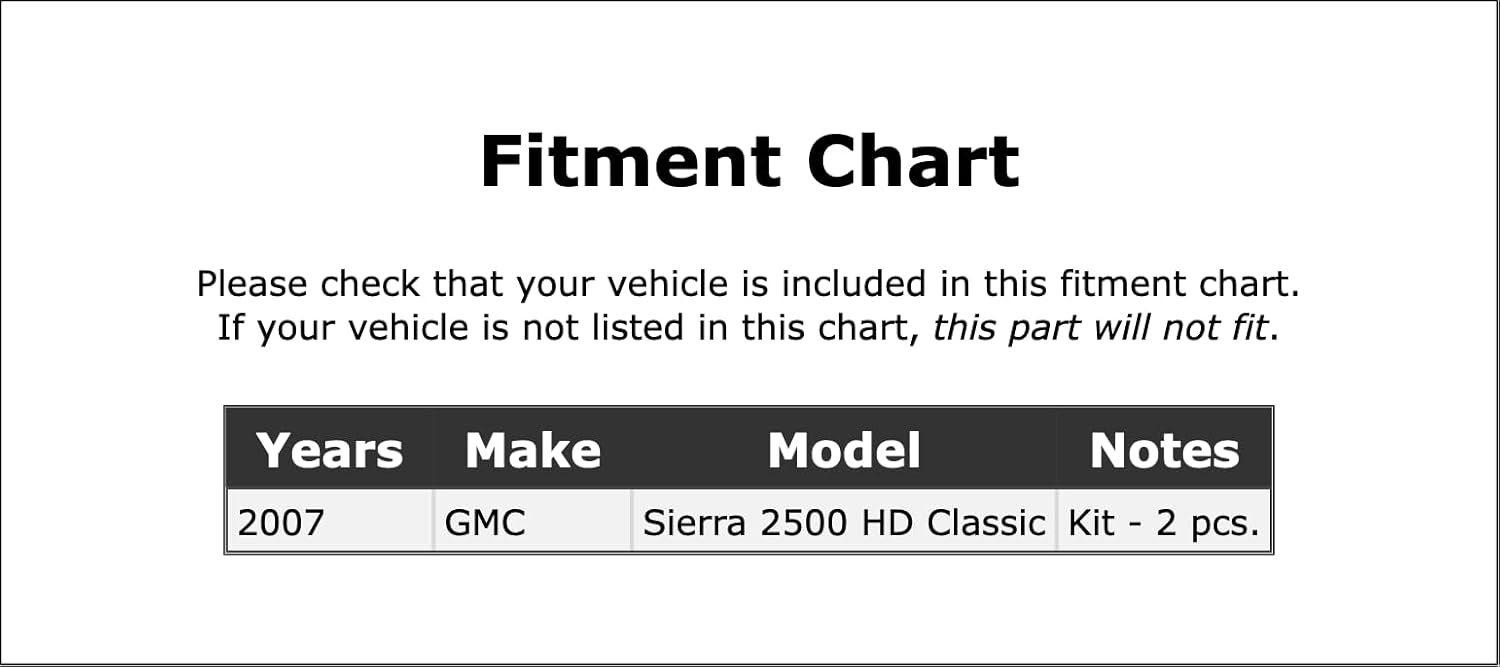 Fitment Chart

Please check that your vehicle is included in this fitment chart. If your vehicle is not listed in this chart, this part will not fit.

| Years | Make | Model | Notes |
|---|---|---|---|
| 2007 | GMC | Sierra 2500 HD Classic | Kit - 2 pcs. |